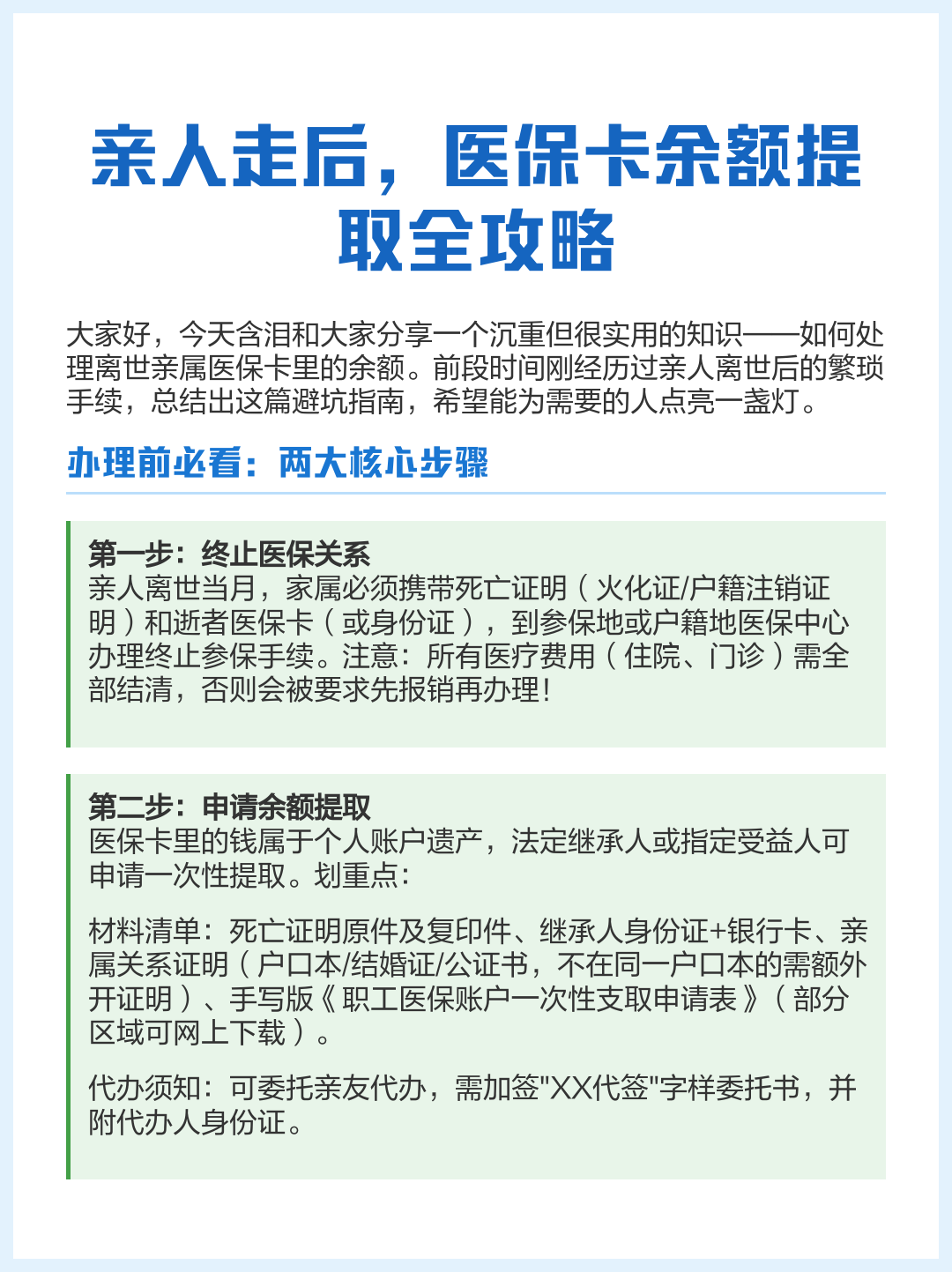 亲人走后，医保卡余额提取全攻略

大家好，今天含泪和大家分享一个沉重但很实用的知识——如何处理离世亲属医保卡里的余额。前段时间刚经历过亲人离世后的繁琐手续，总结出这篇避坑指南，希望能为需要的人点亮一盏灯。

办理前必看：两大核心步骤

第一步：终止医保关系
亲人离世当月，家属必须携带死亡证明（火化证/户籍注销证明）和逝者医保卡（或身份证），到参保地或户籍地医保中心办理终止参保手续。注意：所有医疗费用（住院、门诊）需全部结清，否则会被要求先报销再办理！

第二步：申请余额提取
医保卡里的钱属于个人账户遗产，法定继承人或指定受益人可申请一次性提取。划重点：

材料清单：死亡证明原件及复印件、继承人身份证+银行卡、亲属关系证明（户口本/结婚证/公证书，不在同一户口本的需额外开证明）、手写版《职工医保账户一次性支取申请表》（部分区域可网上下载）。

代办须知：可委托亲友代办，需加签"XX代签"字样委托书，并附代办人身份证。